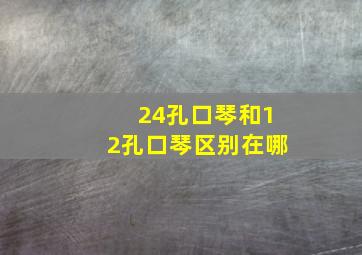 24孔口琴和12孔口琴区别在哪